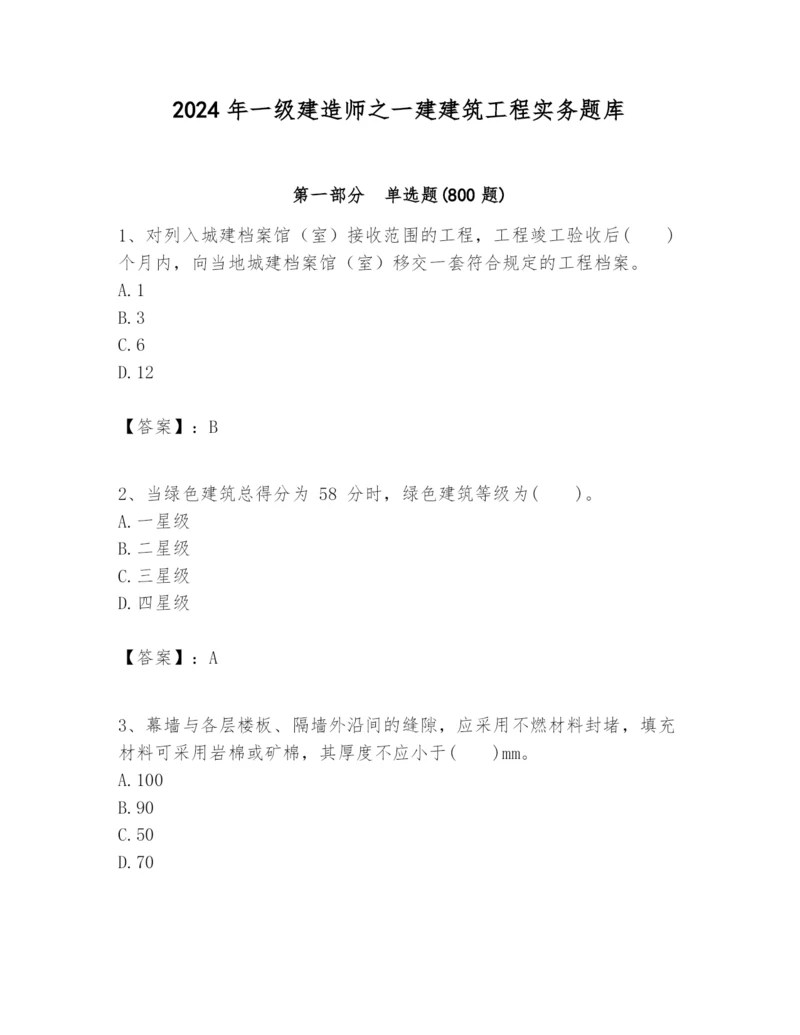 2024 年一级建造师之一建建筑工程实务题库

第一部分　单选题(800 题)

1、对列入城建档案馆（室）接收范围的工程，工程竣工验收后(　　)个月内，向当地城建档案馆（室）移交一套符合规定的工程档案。
A. 1
B. 3
C. 6
D. 12

【答案】：B

2、当绿色建筑总得分为 58 分时，绿色建筑等级为(　　)。
A. 一星级
B. 二星级
C. 三星级
D. 四星级

【答案】：A

3、幕墙与各层楼板、隔墙外沿间的缝隙，应采用不燃材料封堵，填充材料可采用岩棉或矿棉，其厚度不应小于(　　)mm。
A. 100
B. 90
C. 50
D. 70